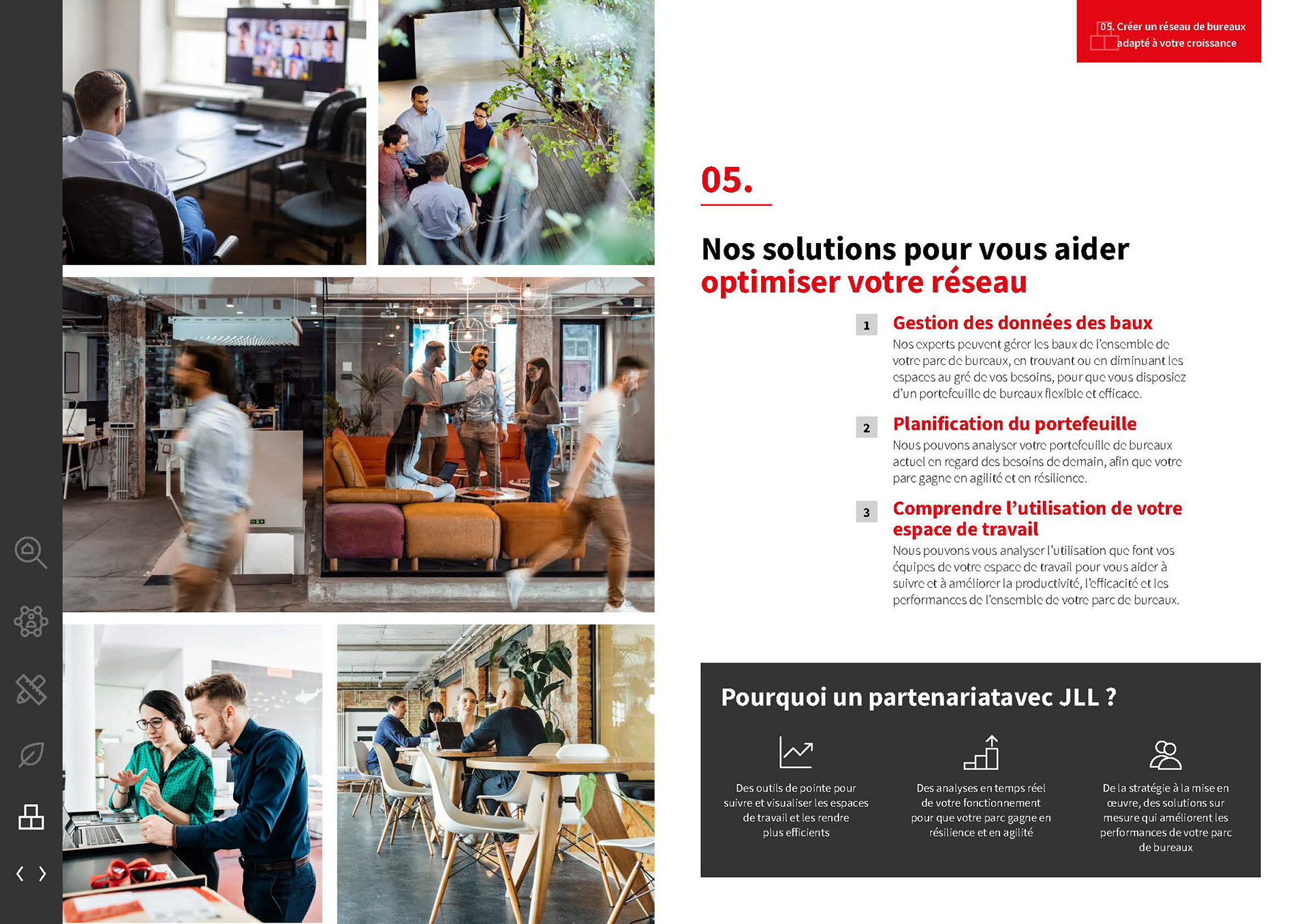 05. Créer un réseau de bureaux adapté à votre croissance

05.

Nos solutions pour vous aider optimiser votre réseau

1 Gestion des données des baux
Nos experts peuvent gérer les baux de l'ensemble de votre parc de bureaux, en trouvant ou en diminuant les espaces au gré de vos besoins, pour que vous disposiez d'un portefeuille de bureaux flexible et efficace.

2 Planification du portefeuille
Nous pouvons analyser votre portefeuille de bureaux actuel en regard des besoins de demain, afin que votre parc gagne en agilité et en résilience.

3 Comprendre l'utilisation de votre espace de travail
Nous pouvons vous analyser l'utilisation que font vos équipes de votre espace de travail pour vous aider à suivre et à améliorer la productivité, l'efficacité et les performances de l'ensemble de votre parc de bureaux.

Pourquoi un partenariatavec JLL ?

Des outils de pointe pour suivre et visualiser les espaces de travail et les rendre plus efficients

Des analyses en temps réel de votre fonctionnement pour que votre parc gagne en résilience et en agilité

De la stratégie à la mise en œuvre, des solutions sur mesure qui améliorent les performances de votre parc de bureaux